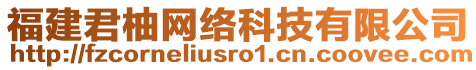 福建君柚网络科技有限公司
http://fzcorneliusro1.cn.coovee.com